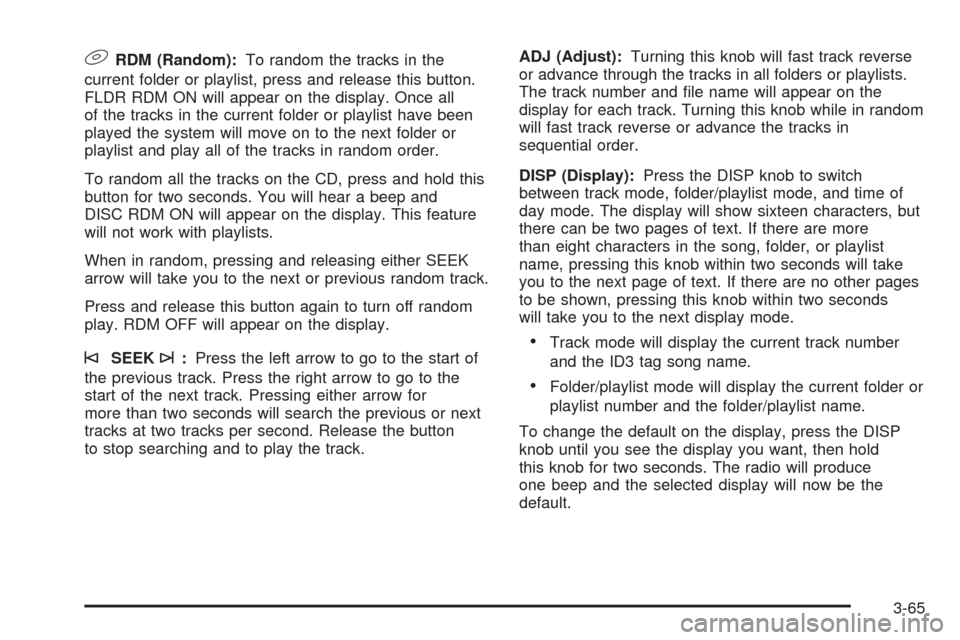 RDM (Random): To random the tracks in the current folder or playlist, press and release this button. FLDR RDM ON will appear on the display. Once all of the tracks in the current folder or playlist have been played the system will move on to the next folder or playlist and play all of the tracks in random order.

To random all the tracks on the CD, press and hold this button for two seconds. You will hear a beep and DISC RDM ON will appear on the display. This feature will not work with playlists.

When in random, pressing and releasing either SEEK arrow will take you to the next or previous random track.

Press and release this button again to turn off random play. RDM OFF will appear on the display.

SEEK : Press the left arrow to go to the start of the previous track. Press the right arrow to go to the start of the next track. Pressing either arrow for more than two seconds will search the previous or next tracks at two tracks per second. Release the button to stop searching and to play the track.

ADJ (Adjust): Turning this knob will fast track reverse or advance through the tracks in all folders or playlists. The track number and file name will appear on the display for each track. Turning this knob while in random will fast track reverse or advance the tracks in sequential order.

DISP (Display): Press the DISP knob to switch between track mode, folder/playlist mode, and time of day mode. The display will show sixteen characters, but there can be two pages of text. If there are more than eight characters in the song, folder, or playlist name, pressing this knob within two seconds will take you to the next page of text. If there are no other pages to be shown, pressing this knob within two seconds will take you to the next display mode.

• Track mode will display the current track number and the ID3 tag song name.

• Folder/playlist mode will display the current folder or playlist number and the folder/playlist name.

To change the default on the display, press the DISP knob until you see the display you want, then hold this knob for two seconds. The radio will produce one beep and the selected display will now be the default.

3-65

carmanualsonline.info